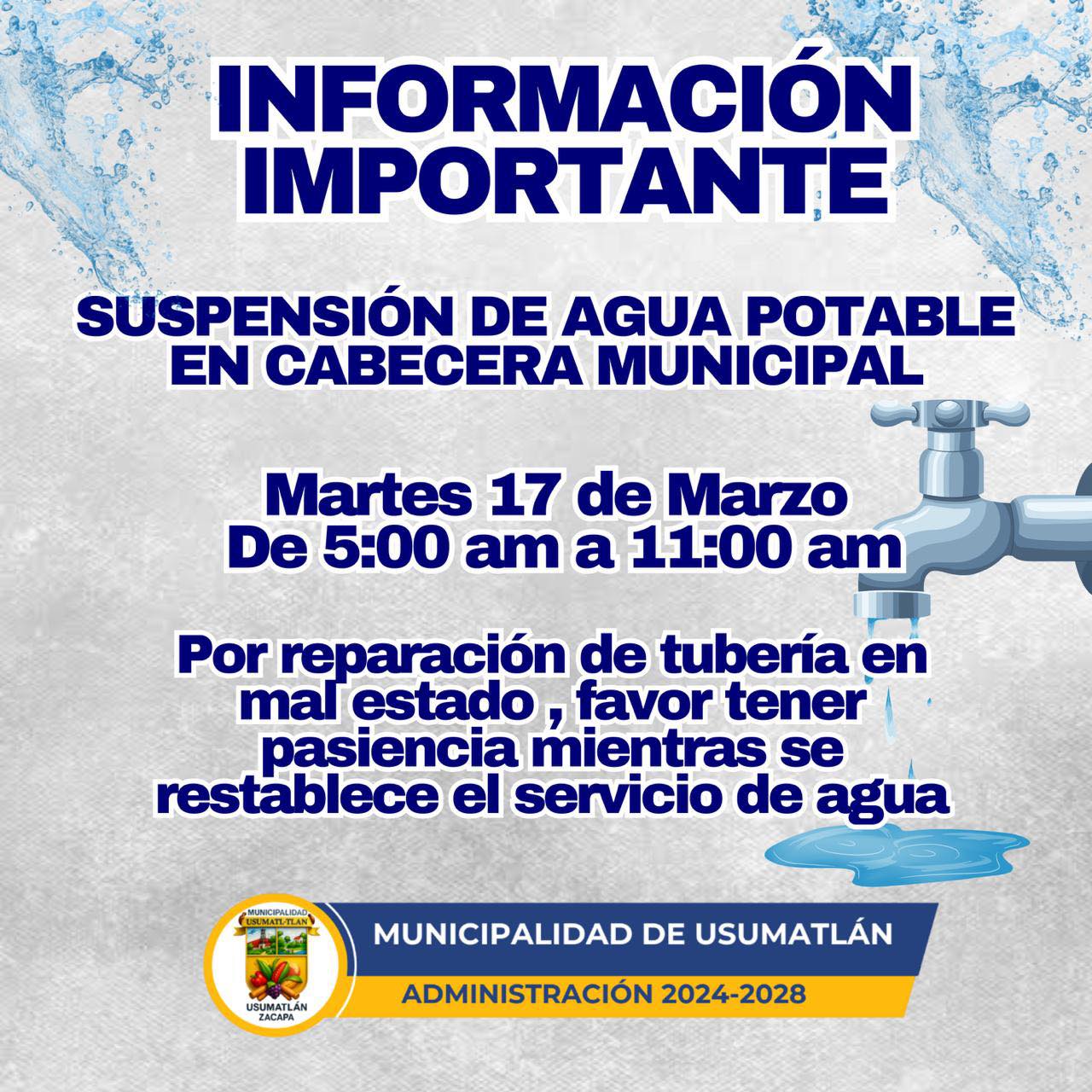 INFORMACIÓN IMPORTANTE

SUSPENSIÓN DE AGUA POTABLE EN CABECERA MUNICIPAL

Martes 17 de Marzo
De 5:00 am a 11:00 am

Por reparación de tubería en mal estado , favor tener pasiencia mientras se restablece el servicio de agua

MUNICIPALIDAD USUMATL-TLAN
USUMATLÁN
ZACAPA

MUNICIPALIDAD DE USUMATLÁN
ADMINISTRACIÓN 2024-2028